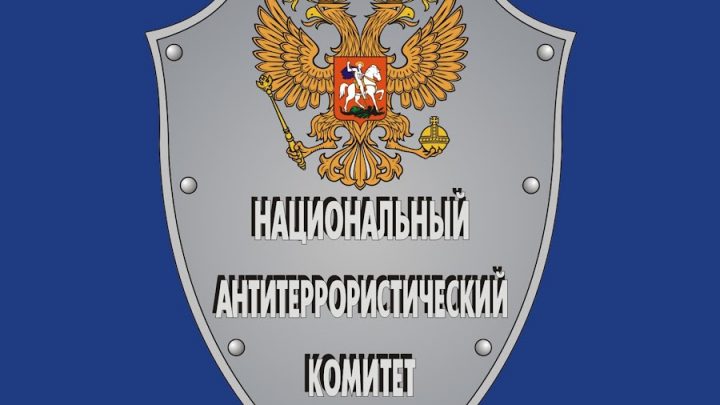 НАЦИОНАЛЬНЫЙ
АНТИТЕРРОРИСТИЧЕСКИЙ
КОМИТЕТ